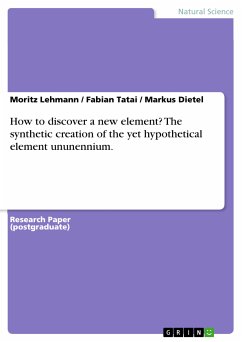 Natural Science

Moritz Lehmann / Fabian Tatai / Markus Dietel

How to discover a new element? The synthetic creation of the yet hypothetical element ununennium.

Research Paper (postgraduate)

GRIN